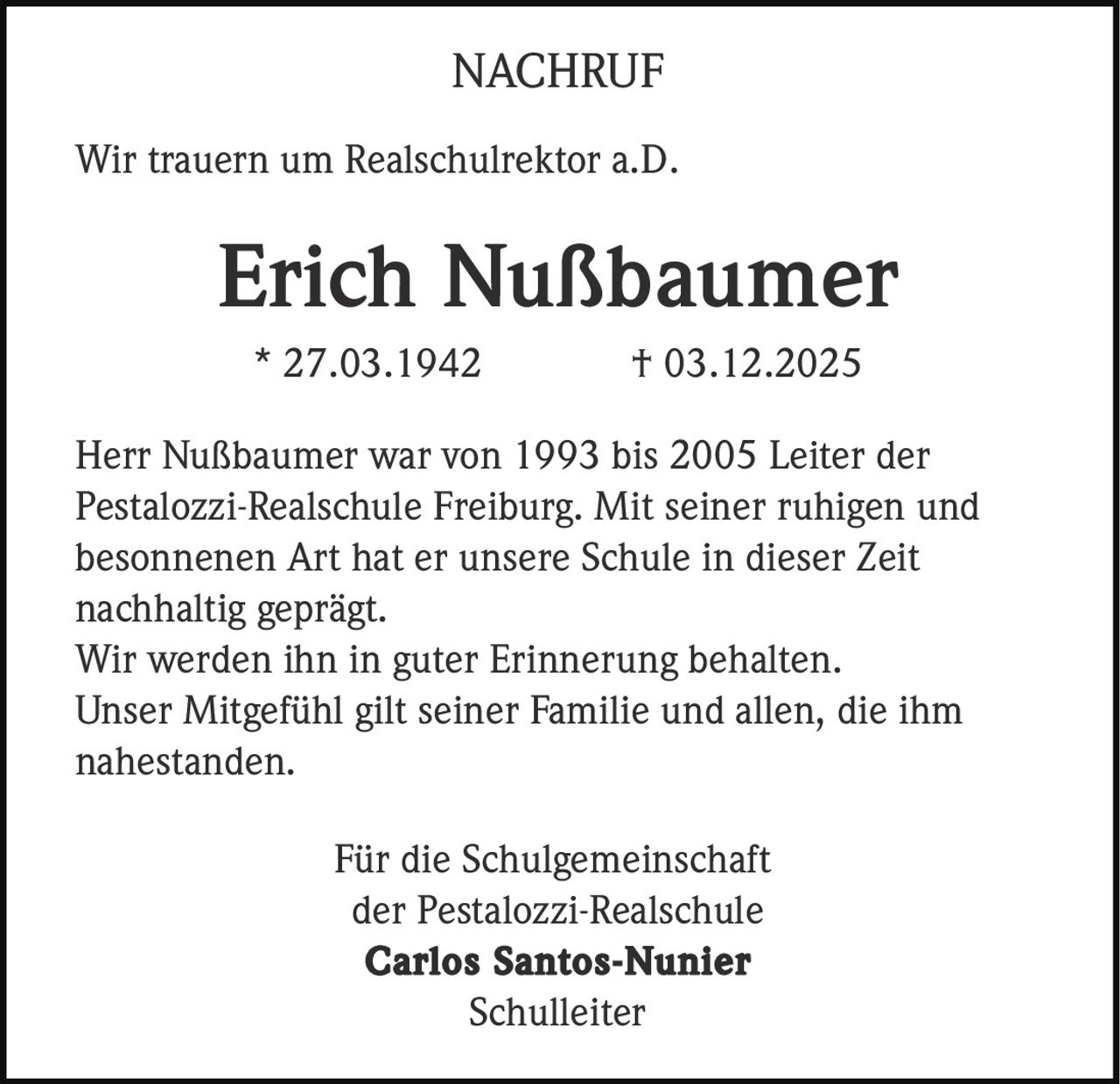 NACHRUF

Wir trauern um Realschulrektor a.D.

Erich Nußbaumer

* 27.03.1942 † 03.12.2025

Herr Nußbaumer war von 1993 bis 2005 Leiter der Pestalozzi-Realschule Freiburg. Mit seiner ruhigen und besonnenen Art hat er unsere Schule in dieser Zeit nachhaltig geprägt.
Wir werden ihn in guter Erinnerung behalten.
Unser Mitgefühl gilt seiner Familie und allen, die ihm nahestanden.

Für die Schulgemeinschaft
der Pestalozzi-Realschule
Carlos Santos-Nunier
Schulleiter